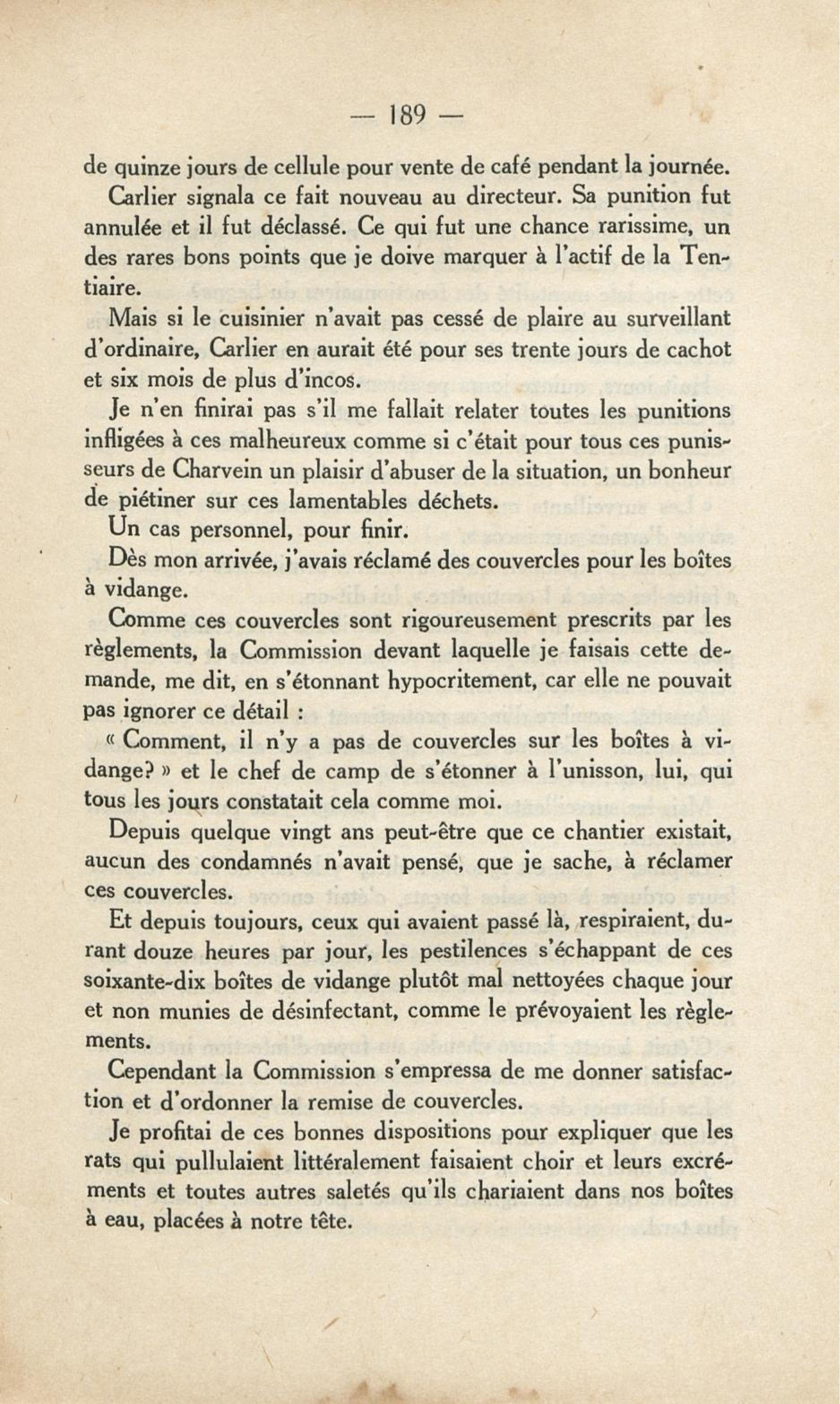 — 189 —

de quinze jours de cellule pour vente de café pendant la journée.

Carlier signala ce fait nouveau au directeur. Sa punition fut annulée et il fut déclassé. Ce qui fut une chance rarissime, un des rares bons points que je doive marquer à l'actif de la Tentiaire.

Mais si le cuisinier n'avait pas cessé de plaire au surveillant d'ordinaire, Carlier en aurait été pour ses trente jours de cachot et six mois de plus d'incos.

Je n'en finirai pas s'il me fallait relater toutes les punitions infligées à ces malheureux comme si c'était pour tous ces punisseurs de Charvein un plaisir d'abuser de la situation, un bonheur de piétiner sur ces lamentables déchets.

Un cas personnel, pour finir.

Dès mon arrivée, j'avais réclamé des couvercles pour les boîtes à vidange.

Comme ces couvercles sont rigoureusement prescrits par les règlements, la Commission devant laquelle je faisais cette demande, me dit, en s'étonnant hypocritement, car elle ne pouvait pas ignorer ce détail :

« Comment, il n'y a pas de couvercles sur les boîtes à vidange? » et le chef de camp de s'étonner à l'unisson, lui, qui tous les jours constatait cela comme moi.

Depuis quelque vingt ans peut-être que ce chantier existait, aucun des condamnés n'avait pensé, que je sache, à réclamer ces couvercles.

Et depuis toujours, ceux qui avaient passé là, respiraient, durant douze heures par jour, les pestilences s'échappant de ces soixante-dix boîtes de vidange plutôt mal nettoyées chaque jour et non munies de désinfectant, comme le prévoyaient les règlements.

Cependant la Commission s'empressa de me donner satisfaction et d'ordonner la remise de couvercles.

Je profitai de ces bonnes dispositions pour expliquer que les rats qui pullulaient littéralement faisaient choir et leurs excréments et toutes autres saletés qu'ils chariaient dans nos boîtes à eau, placées à notre tête.